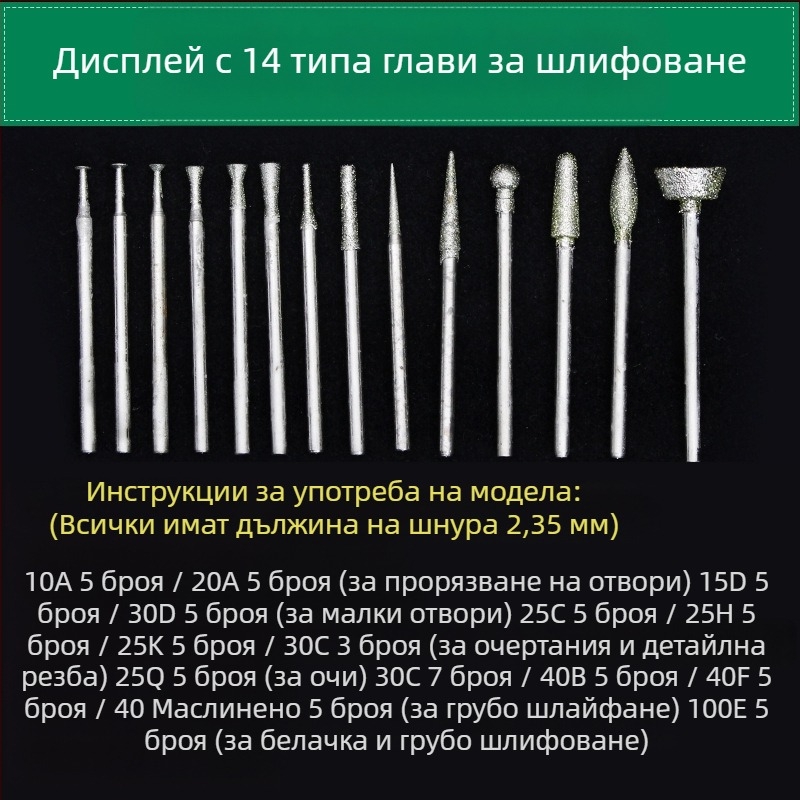 Дисплей с 14 типа глави за шлифоване

Инструкции за употреба на модела:
(Всички имат дължина на шнура 2,35 мм)

10A 5 броя / 20A 5 броя (за прорязване на отвори) 15D 5 броя / 30D 5 броя (за малки отвори) 25C 5 броя / 25H 5 броя / 25K 5 броя / 30C 3 броя (за очертания и детайлна резба) 25Q 5 броя (за очи) 30C 7 броя / 40B 5 броя / 40F 5 броя / 40 Маслинено 5 броя (за грубо шлайфане) 100E 5 броя (за белачка и грубо шлифоване)